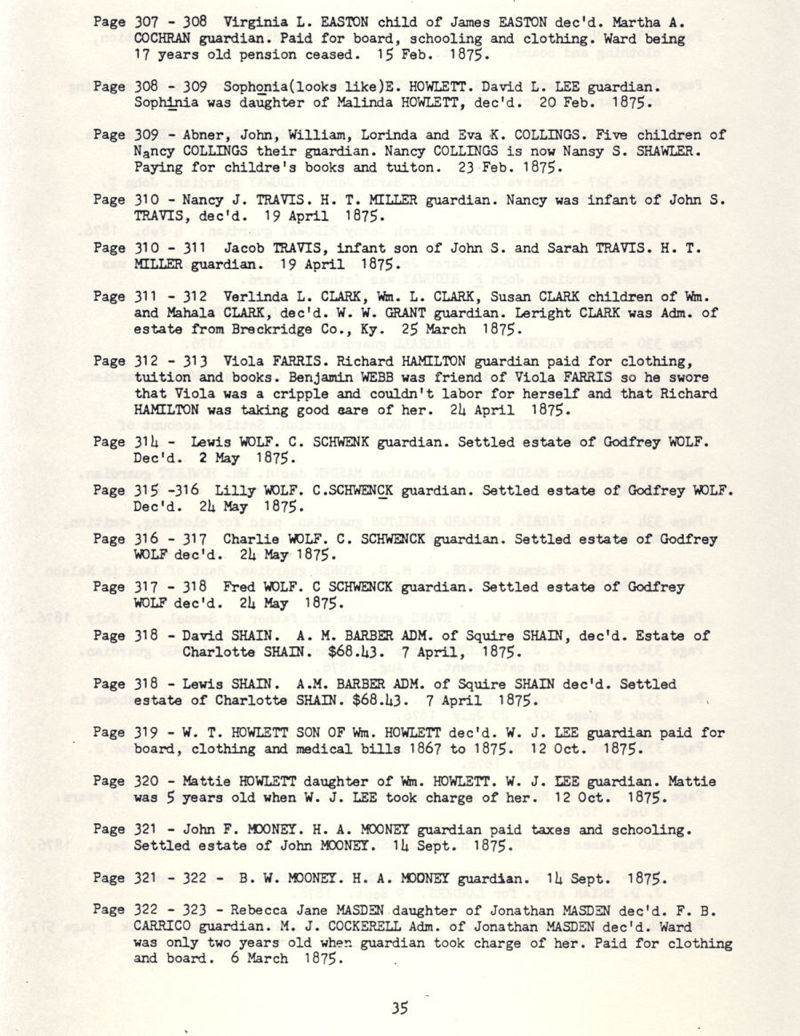 Page 307 - 308 Virginia L. EASTON child of James EASTON dec'd. Martha A. COCHRAN guardian. Paid for board, schooling and clothing. Ward being 17 years old pension ceased. 15 Feb. 1875.

Page 308 - 309 Sophonia(looks like)E. HOWLETT. David L. LEE guardian. Sophinia was daughter of Malinda HOWLETT, dec'd. 20 Feb. 1875.

Page 309 - Abner, John, William, Lorinda and Eva K. COLLINGS. Five children of Nancy COLLINGS their guardian. Nancy COLLINGS is now Nansy S. SHAWLER. Paying for childre's books and tuiton. 23 Feb. 1875.

Page 310 - Nancy J. TRAVIS. H. T. MILLER guardian. Nancy was infant of John S. TRAVIS, dec'd. 19 April 1875.

Page 310 - 311 Jacob TRAVIS, infant son of John S. and Sarah TRAVIS. H. T. MILLER guardian. 19 April 1875.

Page 311 - 312 Verlinda L. CLARK, Wm. L. CLARK, Susan CLARK children of Wm. and Mahala CLARK, dec'd. W. W. GRANT guardian. Leright CLARK was Adm. of estate from Breckridge Co., Ky. 25 March 1875.

Page 312 - 313 Viola FARRIS. Richard HAMILTON guardian paid for clothing, tuition and books. Benjamin WEBB was friend of Viola FARRIS so he swore that Viola was a cripple and couldn't labor for herself and that Richard HAMILTON was taking good care of her. 24 April 1875.

Page 314 - Lewis WOLF. C. SCHWENK guardian. Settled estate of Godfrey WOLF. Dec'd. 2 May 1875.

Page 315 -316 Lilly WOLF. C.SCHWENCK guardian. Settled estate of Godfrey WOLF. Dec'd. 24 May 1875.

Page 316 - 317 Charlie WOLF. C. SCHWENCK guardian. Settled estate of Godfrey WOLF dec'd. 24 May 1875.

Page 317 - 318 Fred WOLF. C SCHWENCK guardian. Settled estate of Godfrey WOLF dec'd. 24 May 1875.

Page 318 - David SHAIN. A. M. BARBER ADM. of Squire SHAIN, dec'd. Estate of Charlotte SHAIN. $68.43. 7 April, 1875.

Page 318 - Lewis SHAIN. A.M. BARBER ADM. of Squire SHAIN dec'd. Settled estate of Charlotte SHAIN. $68.43. 7 April 1875.

Page 319 - W. T. HOWLETT SON OF Wm. HOWLETT dec'd. W. J. LEE guardian paid for board, clothing and medical bills 1867 to 1875. 12 Oct. 1875.

Page 320 - Mattie HOWLETT daughter of Wm. HOWLETT. W. J. LEE guardian. Mattie was 5 years old when W. J. LEE took charge of her. 12 Oct. 1875.

Page 321 - John F. MOONEY. H. A. MOONEY guardian paid taxes and schooling. Settled estate of John MOONEY. 14 Sept. 1875.

Page 321 - 322 - B. W. MOONEY. H. A. MOONEY guardian. 14 Sept. 1875.

Page 322 - 323 - Rebecca Jane MASDEN daughter of Jonathan MASDEN dec'd. F. B. CARRICO guardian. M. J. COCKERELL Adm. of Jonathan MASDEN dec'd. Ward was only two years old when guardian took charge of her. Paid for clothing and board. 6 March 1875.

35